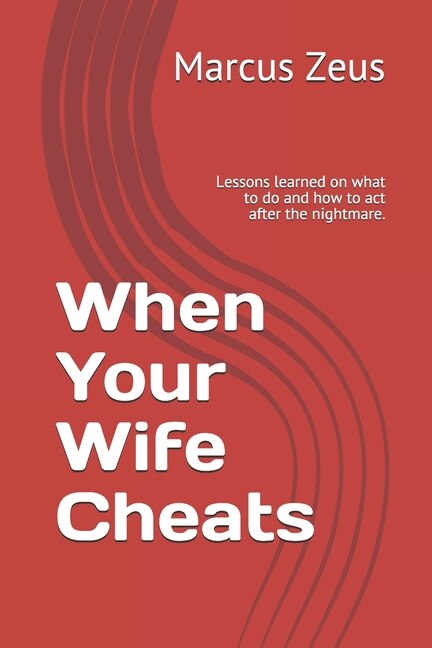 Marcus Zeus

Lessons learned on what to do and how to act after the nightmare.

When Your Wife Cheats